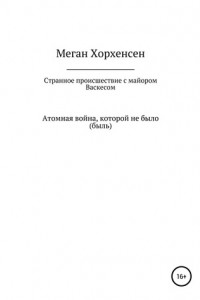 Меган Хорхенсен

Странное происшествие с майором Васкесом

Атомная война, которой не было (быль)

16+